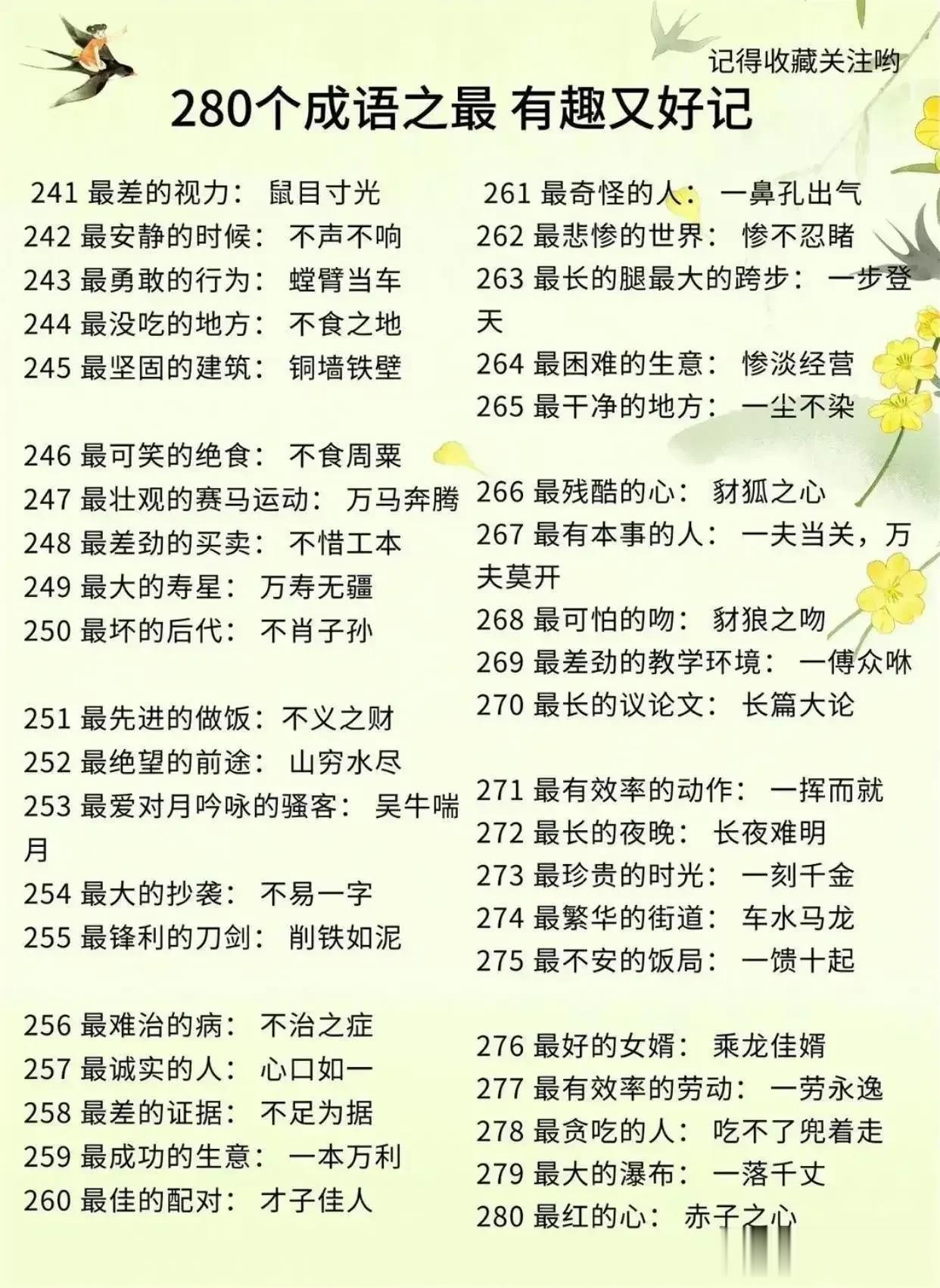 记得收藏关注哟

280个成语之最 有趣又好记

241 最差的视力： 鼠目寸光
242 最安静的时候： 不声不响
243 最勇敢的行为： 螳臂当车
244 最没吃的地方： 不食之地
245 最坚固的建筑： 铜墙铁壁

246 最可笑的绝食： 不食周粟
247 最壮观的赛马运动： 万马奔腾
248 最差劲的买卖： 不惜工本
249 最大的寿星： 万寿无疆
250 最坏的后代： 不肖子孙

251 最先进的做饭：不义之财
252 最绝望的前途： 山穷水尽
253 最爱对月吟咏的骚客： 吴牛喘月
254 最大的抄袭： 不易一字
255 最锋利的刀剑： 削铁如泥

256 最难治的病： 不治之症
257 最诚实的人： 心口如一
258 最差的证据： 不足为据
259 最成功的生意： 一本万利
260 最佳的配对： 才子佳人

261 最奇怪的人： 一鼻孔出气
262 最悲惨的世界： 惨不忍睹
263 最长的腿最大的跨步： 一步登天
264 最困难的生意： 惨淡经营
265 最干净的地方： 一尘不染

266 最残酷的心： 豺狐之心
267 最有本事的人： 一夫当关，万夫莫开
268 最可怕的吻： 豺狼之吻
269 最差劲的教学环境： 一傅众咻
270 最长的议论文： 长篇大论

271 最有效率的动作： 一挥而就
272 最长的夜晚： 长夜难明
273 最珍贵的时光： 一刻千金
274 最繁华的街道： 车水马龙
275 最不安的饭局： 一馈十起

276 最好的女婿： 乘龙佳婿
277 最有效率的劳动： 一劳永逸
278 最贪吃的人： 吃不了兜着走
279 最大的瀑布： 一落千丈
280 最红的心： 赤子之心